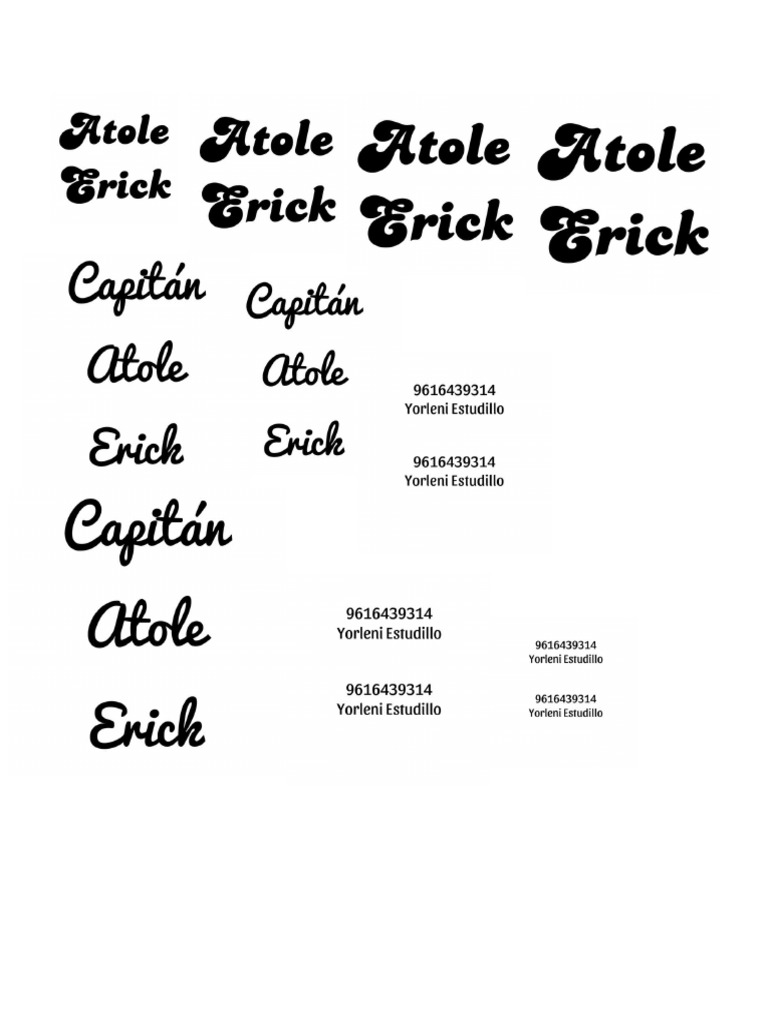 Atole
Erick

Atole
Erick

Atole
Erick

Atole
Erick

Capitán
Atole
Erick

Capitán
Atole
Erick

9616439314
Yorleni Estudillo

9616439314
Yorleni Estudillo

Capitán
Atole
Erick

9616439314
Yorleni Estudillo

9616439314
Yorleni Estudillo

9616439314
Yorleni Estudillo

9616439314
Yorleni Estudillo